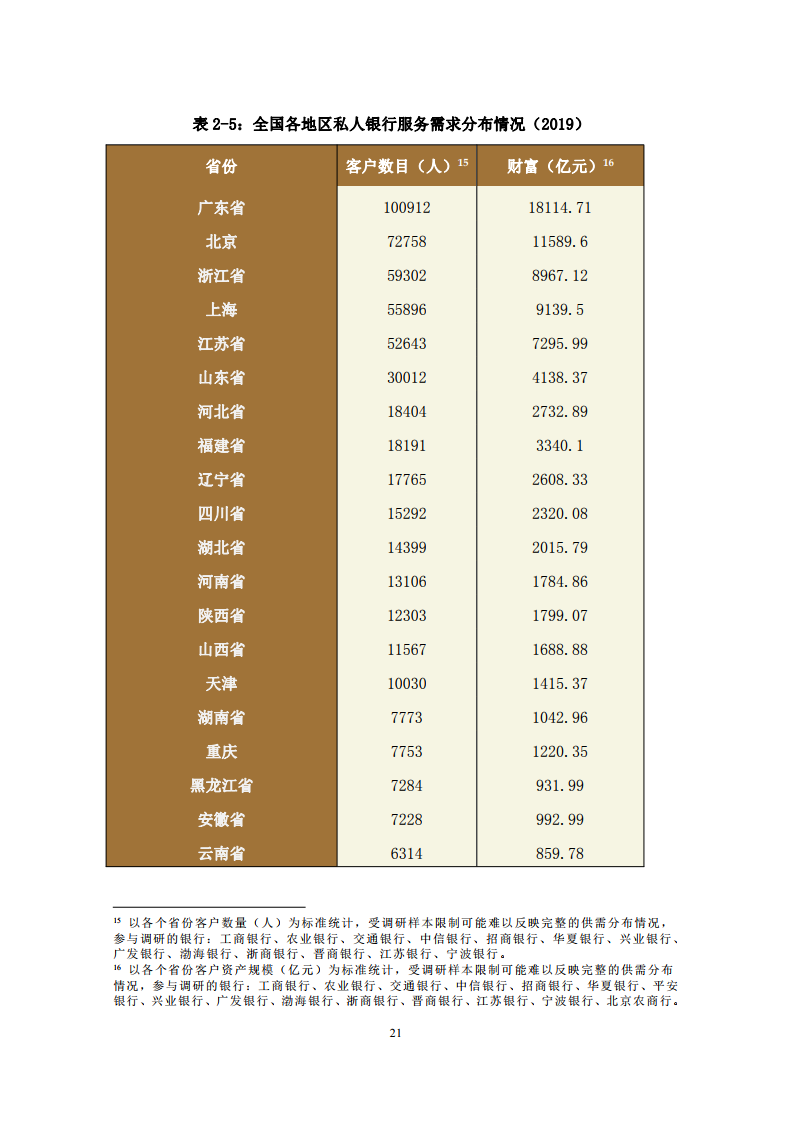 表 2-5：全国各地区私人银行服务需求分布情况（2019）

| 省份 | 客户数目（人）$^{15}$ | 财富（亿元）$^{16}$ |
|---|---|---|
| 广东省 | 100912 | 18114.71 |
| 北京 | 72758 | 11589.6 |
| 浙江省 | 59302 | 8967.12 |
| 上海 | 55896 | 9139.5 |
| 江苏省 | 52643 | 7295.99 |
| 山东省 | 30012 | 4138.37 |
| 河北省 | 18404 | 2732.89 |
| 福建省 | 18191 | 3340.1 |
| 辽宁省 | 17765 | 2608.33 |
| 四川省 | 15292 | 2320.08 |
| 湖北省 | 14399 | 2015.79 |
| 河南省 | 13106 | 1784.86 |
| 陕西省 | 12303 | 1799.07 |
| 山西省 | 11567 | 1688.88 |
| 天津 | 10030 | 1415.37 |
| 湖南省 | 7773 | 1042.96 |
| 重庆 | 7753 | 1220.35 |
| 黑龙江省 | 7284 | 931.99 |
| 安徽省 | 7228 | 992.99 |
| 云南省 | 6314 | 859.78 |

$^{15}$ 以各个省份客户数量（人）为标准统计，受调研样本限制可能难以反映完整的供需分布情况，参与调研的银行：工商银行、农业银行、交通银行、中信银行、招商银行、华夏银行、兴业银行、广发银行、渤海银行、浙商银行、晋商银行、江苏银行、宁波银行。
$^{16}$ 以各个省份客户资产规模（亿元）为标准统计，受调研样本限制可能难以反映完整的供需分布情况，参与调研的银行：工商银行、农业银行、交通银行、中信银行、招商银行、华夏银行、平安银行、兴业银行、广发银行、渤海银行、浙商银行、晋商银行、江苏银行、宁波银行、北京农商行。

21